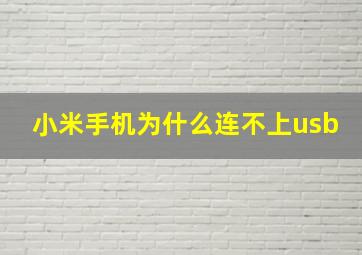 小米手机为什么连不上usb